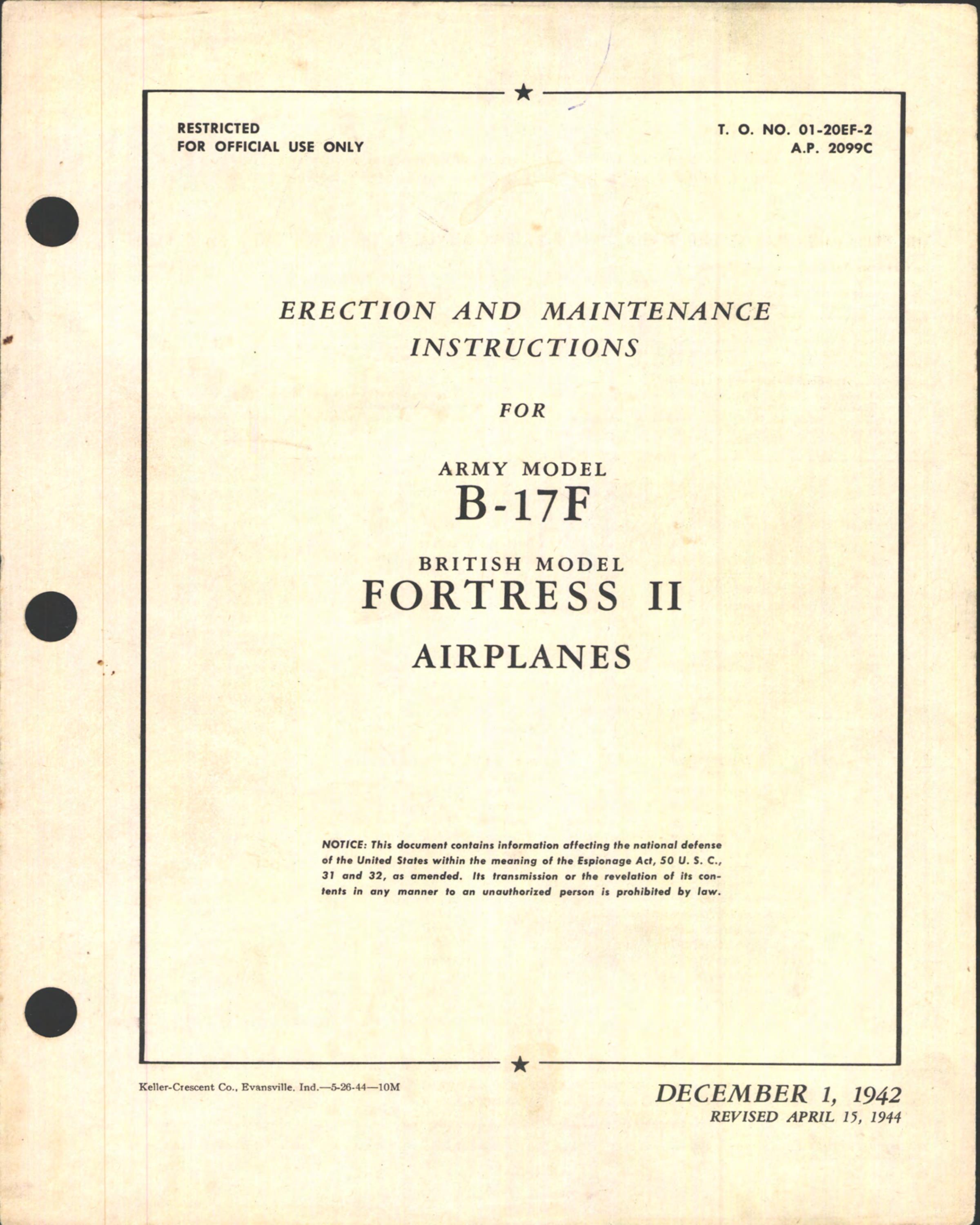 RESTRICTED
FOR OFFICIAL USE ONLY

T. O. NO. 01-20EF-2
A.P. 2099C

ERECTION AND MAINTENANCE INSTRUCTIONS

FOR

ARMY MODEL
B-17F

BRITISH MODEL
FORTRESS II

AIRPLANES

NOTICE: This document contains information affecting the national defense of the United States within the meaning of the Espionage Act, 50 U. S. C., 31 and 32, as amended. Its transmission or the revelation of its contents in any manner to an unauthorized person is prohibited by law.

Keller-Crescent Co., Evansville, Ind.—5-26-44—10M

DECEMBER 1, 1942
REVISED APRIL 15, 1944